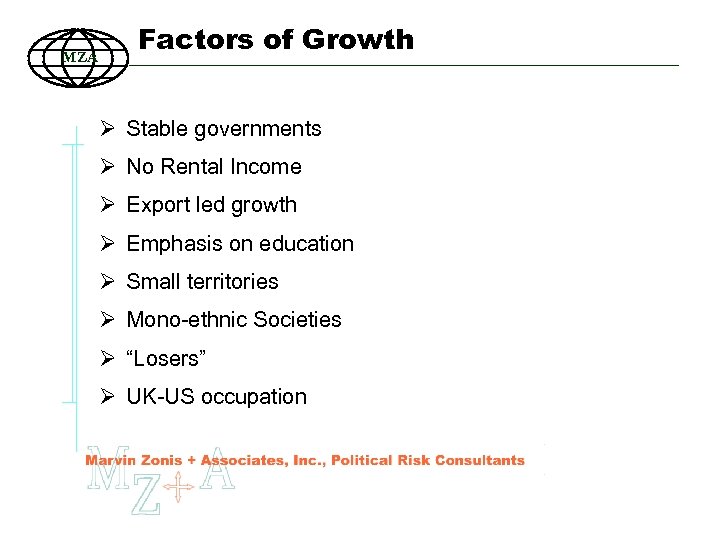 MZA

Factors of Growth

➢ Stable governments
➢ No Rental Income
➢ Export led growth
➢ Emphasis on education
➢ Small territories
➢ Mono-ethnic Societies
➢ "Losers"
➢ UK-US occupation

Marvin Zonis + Associates, Inc., Political Risk Consultants

MZ+A